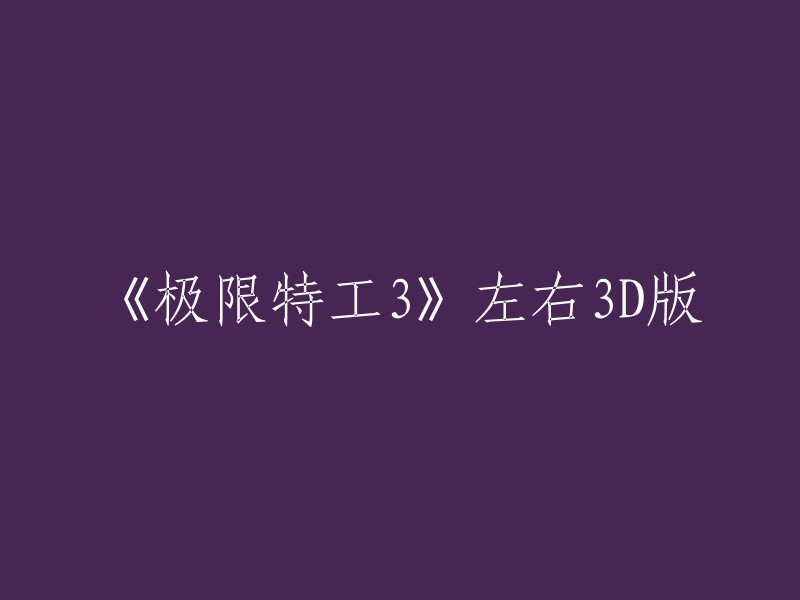 《极限特工3》左右3D版